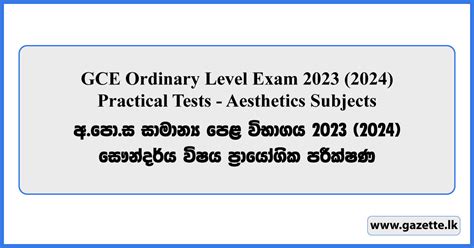 GCE Ordinary Level Exam 2023 (2024)
Practical Tests - Aesthetics Subjects

අ.පො.ස සාමාන්‍ය පෙළ විභාගය 2023 (2024)
සෞන්දර්ය විෂය ප්‍රායෝගික පරීක්ෂණ

www.gazette.lk